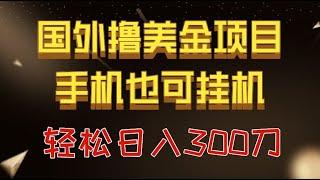 国外撸美金项目
手机也可挂机
轻松日入300刀